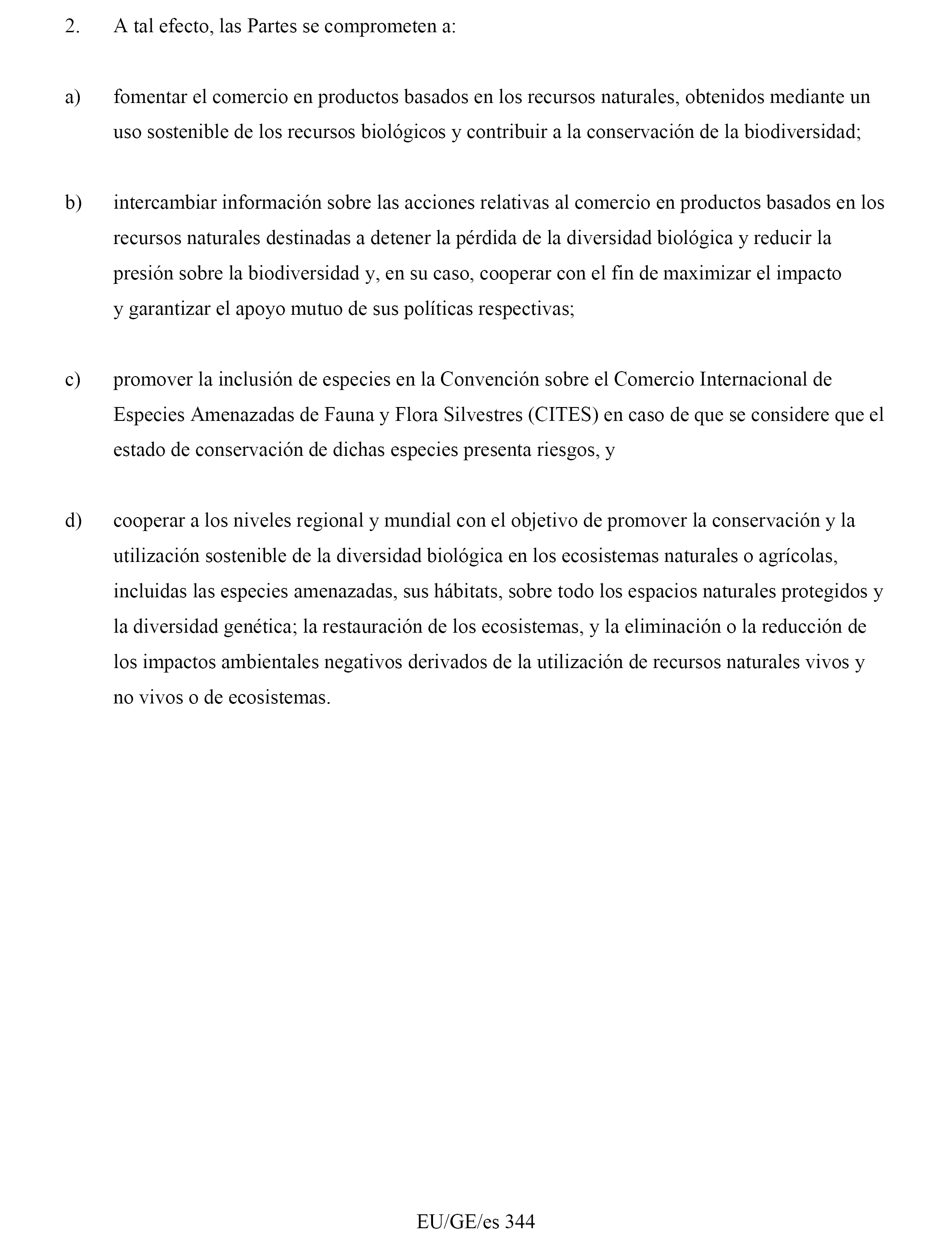 2. A tal efecto, las Partes se comprometen a:

a) fomentar el comercio en productos basados en los recursos naturales, obtenidos mediante un uso sostenible de los recursos biológicos y contribuir a la conservación de la biodiversidad;

b) intercambiar información sobre las acciones relativas al comercio en productos basados en los recursos naturales destinadas a detener la pérdida de la diversidad biológica y reducir la presión sobre la biodiversidad y, en su caso, cooperar con el fin de maximizar el impacto y garantizar el apoyo mutuo de sus políticas respectivas;

c) promover la inclusión de especies en la Convención sobre el Comercio Internacional de Especies Amenazadas de Fauna y Flora Silvestres (CITES) en caso de que se considere que el estado de conservación de dichas especies presenta riesgos, y

d) cooperar a los niveles regional y mundial con el objetivo de promover la conservación y la utilización sostenible de la diversidad biológica en los ecosistemas naturales o agrícolas, incluidas las especies amenazadas, sus hábitats, sobre todo los espacios naturales protegidos y la diversidad genética; la restauración de los ecosistemas, y la eliminación o la reducción de los impactos ambientales negativos derivados de la utilización de recursos naturales vivos y no vivos o de ecosistemas.

EU/GE/es 344